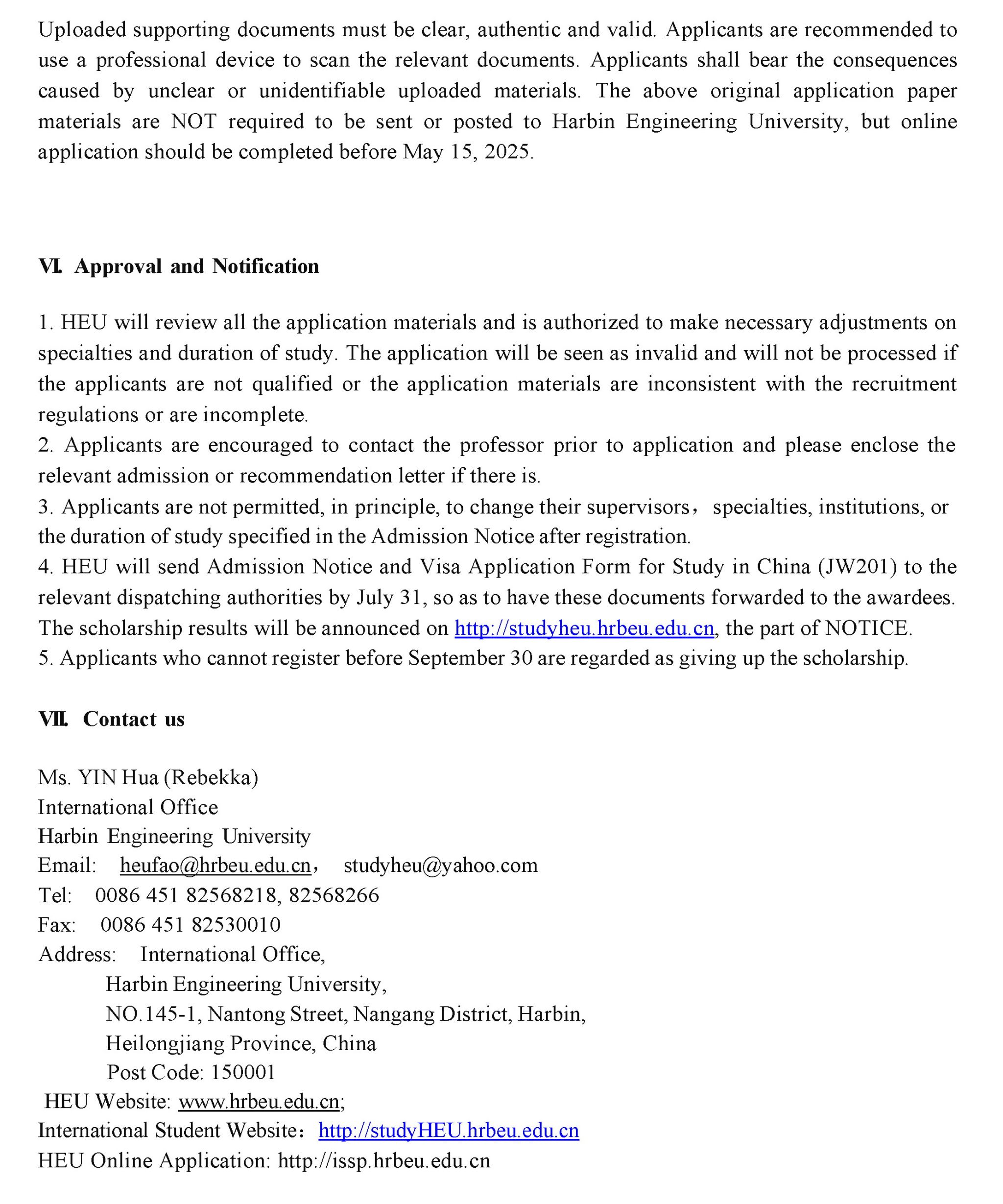 Uploaded supporting documents must be clear, authentic and valid. Applicants are recommended to use a professional device to scan the relevant documents. Applicants shall bear the consequences caused by unclear or unidentifiable uploaded materials. The above original application paper materials are NOT required to be sent or posted to Harbin Engineering University, but online application should be completed before May 15, 2025.

VI. Approval and Notification

1. HEU will review all the application materials and is authorized to make necessary adjustments on specialties and duration of study. The application will be seen as invalid and will not be processed if the applicants are not qualified or the application materials are inconsistent with the recruitment regulations or are incomplete.
2. Applicants are encouraged to contact the professor prior to application and please enclose the relevant admission or recommendation letter if there is.
3. Applicants are not permitted, in principle, to change their supervisors， specialties, institutions, or the duration of study specified in the Admission Notice after registration.
4. HEU will send Admission Notice and Visa Application Form for Study in China (JW201) to the relevant dispatching authorities by July 31, so as to have these documents forwarded to the awardees. The scholarship results will be announced on http://studyheu.hrbeu.edu.cn, the part of NOTICE.
5. Applicants who cannot register before September 30 are regarded as giving up the scholarship.

VII. Contact us

Ms. YIN Hua (Rebekka)
International Office
Harbin Engineering University
Email: heufao@hrbeu.edu.cn， studyheu@yahoo.com
Tel: 0086 451 82568218, 82568266
Fax: 0086 451 82530010
Address: International Office,
Harbin Engineering University,
NO.145-1, Nantong Street, Nangang District, Harbin,
Heilongjiang Province, China
Post Code: 150001
HEU Website: www.hrbeu.edu.cn;
International Student Website：http://studyHEU.hrbeu.edu.cn
HEU Online Application: http://issp.hrbeu.edu.cn